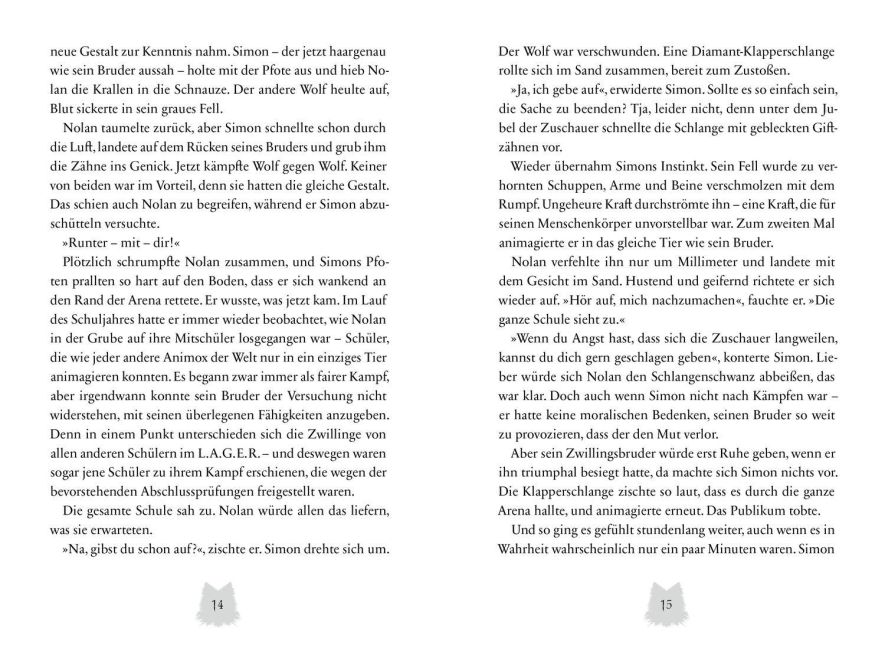 neue Gestalt zur Kenntnis nahm. Simon – der jetzt haargenau wie sein Bruder aussah – holte mit der Pfote aus und hieb Nolan die Krallen in die Schnauze. Der andere Wolf heulte auf, Blut sickerte in sein graues Fell.

Nolan taumelte zurück, aber Simon schnellte schon durch die Luft, landete auf dem Rücken seines Bruders und grub ihm die Zähne ins Genick. Jetzt kämpfte Wolf gegen Wolf. Keiner von beiden war im Vorteil, denn sie hatten die gleiche Gestalt. Das schien auch Nolan zu begreifen, während er Simon abzuschütteln versuchte.

»Runter – mit – dir!«

Plötzlich schrumpfte Nolan zusammen, und Simons Pfoten prallten so hart auf den Boden, dass er sich wankend an den Rand der Arena rettete. Er wusste, was jetzt kam. Im Lauf des Schuljahres hatte er immer wieder beobachtet, wie Nolan in der Grube auf ihre Mitschüler losgegangen war – Schüler, die wie jeder andere Animox der Welt nur in ein einziges Tier animagieren konnten. Es begann zwar immer als fairer Kampf, aber irgendwann konnte sein Bruder der Versuchung nicht widerstehen, mit seinen überlegenen Fähigkeiten anzugeben. Denn in einem Punkt unterschieden sich die Zwillinge von allen anderen Schülern im L.A.G.E.R. – und deswegen waren sogar jene Schüler zu ihrem Kampf erschienen, die wegen der bevorstehenden Abschlussprüfungen freigestellt waren.

Die gesamte Schule sah zu. Nolan würde allen das liefern, was sie erwarteten.

»Na, gibst du schon auf?«, zischte er. Simon drehte sich um.

14

Der Wolf war verschwunden. Eine Diamant-Klapperschlange rollte sich im Sand zusammen, bereit zum Zustoßen.

»Ja, ich gebe auf«, erwiderte Simon. Sollte es so einfach sein, die Sache zu beenden? Tja, leider nicht, denn unter dem Jubel der Zuschauer schnellte die Schlange mit gebleckten Giftzähnen vor.

Wieder übernahm Simons Instinkt. Sein Fell wurde zu verhornten Schuppen, Arme und Beine verschmolzen mit dem Rumpf. Ungeheure Kraft durchströmte ihn – eine Kraft, die für seinen Menschenkörper unvorstellbar war. Zum zweiten Mal animagierte er in das gleiche Tier wie sein Bruder.

Nolan verfehlte ihn nur um Millimeter und landete mit dem Gesicht im Sand. Hustend und geifernd richtete er sich wieder auf. »Hör auf, mich nachzumachen«, fauchte er. »Die ganze Schule sieht zu.«

»Wenn du Angst hast, dass sich die Zuschauer langweilen, kannst du dich gern geschlagen geben«, konterte Simon. Lieber würde sich Nolan den Schlangenschwanz abbeißen, das war klar. Doch auch wenn Simon nicht nach Kämpfen war – er hatte keine moralischen Bedenken, seinen Bruder so weit zu provozieren, dass der den Mut verlor.

Aber sein Zwillingsbruder würde erst Ruhe geben, wenn er ihn triumphal besiegt hatte, da machte sich Simon nichts vor. Die Klapperschlange zischte so laut, dass es durch die ganze Arena hallte, und animagierte erneut. Das Publikum tobte.

Und so ging es gefühlt stundenlang weiter, auch wenn es in Wahrheit wahrscheinlich nur ein paar Minuten waren. Simon

15